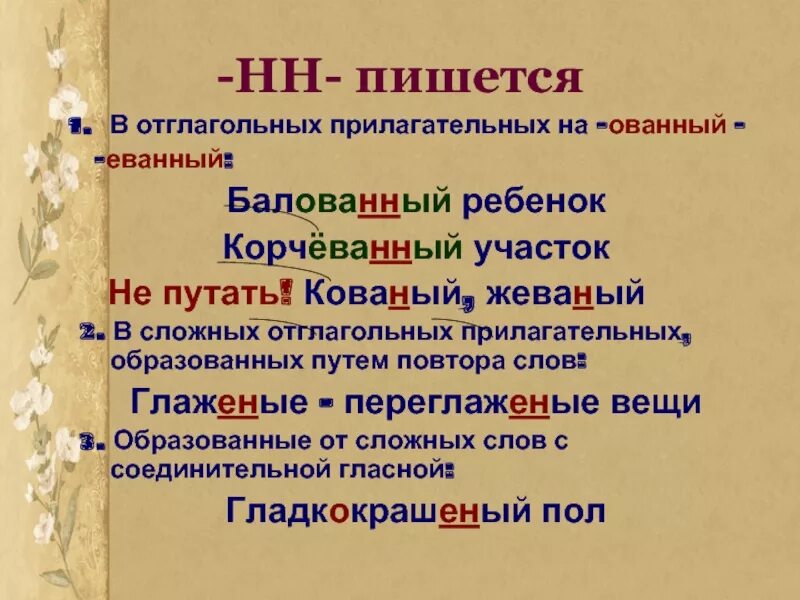 -НН- пишется

1. В отглагольных прилагательных на -ованный - -еванный:

Балованный ребенок

Корчёванный участок

Не путать! Кованый, жеваный

2. В сложных отглагольных прилагательных, образованных путем повтора слов:

Глаженые - переглаженые вещи

3. Образованные от сложных слов с соединительной гласной:

Гладкокрашеный пол